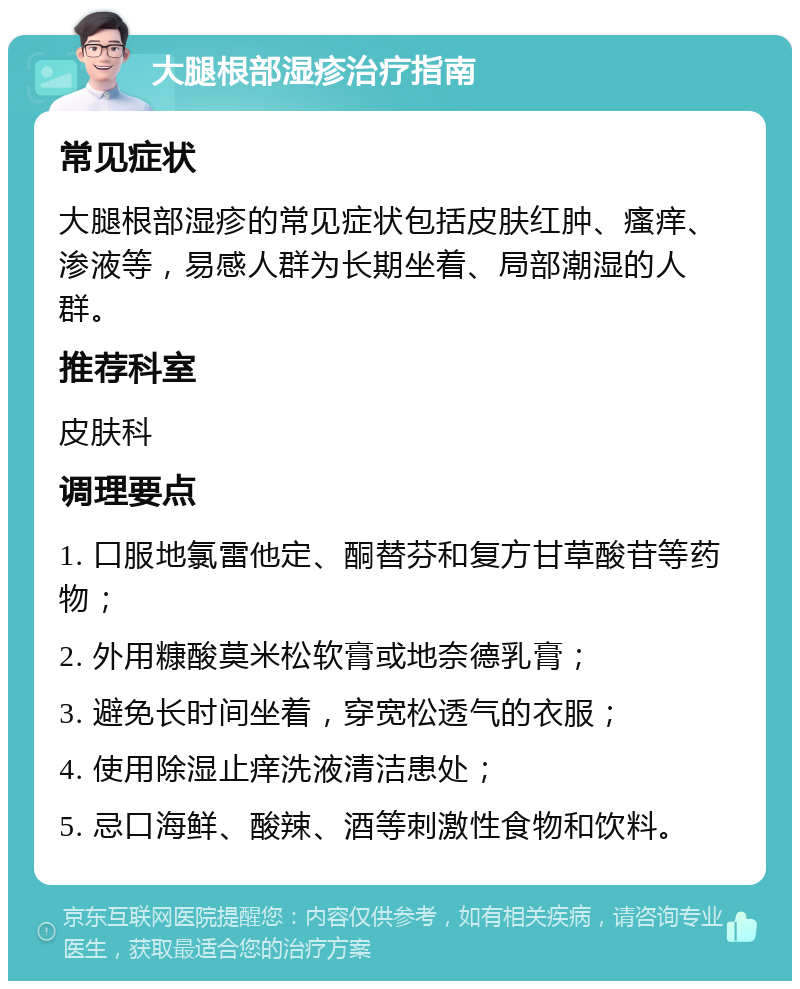 大腿根部湿疹治疗指南

常见症状

大腿根部湿疹的常见症状包括皮肤红肿、瘙痒、渗液等，易感人群为长期坐着、局部潮湿的人群。

推荐科室

皮肤科

调理要点

1. 口服地氯雷他定、酮替芬和复方甘草酸苷等药物；

2. 外用糠酸莫米松软膏或地奈德乳膏；

3. 避免长时间坐着，穿宽松透气的衣服；

4. 使用除湿止痒洗液清洁患处；

5. 忌口海鲜、酸辣、酒等刺激性食物和饮料。

京东互联网医院提醒您：内容仅供参考，如有相关疾病，请咨询专业医生，获取最适合您的治疗方案